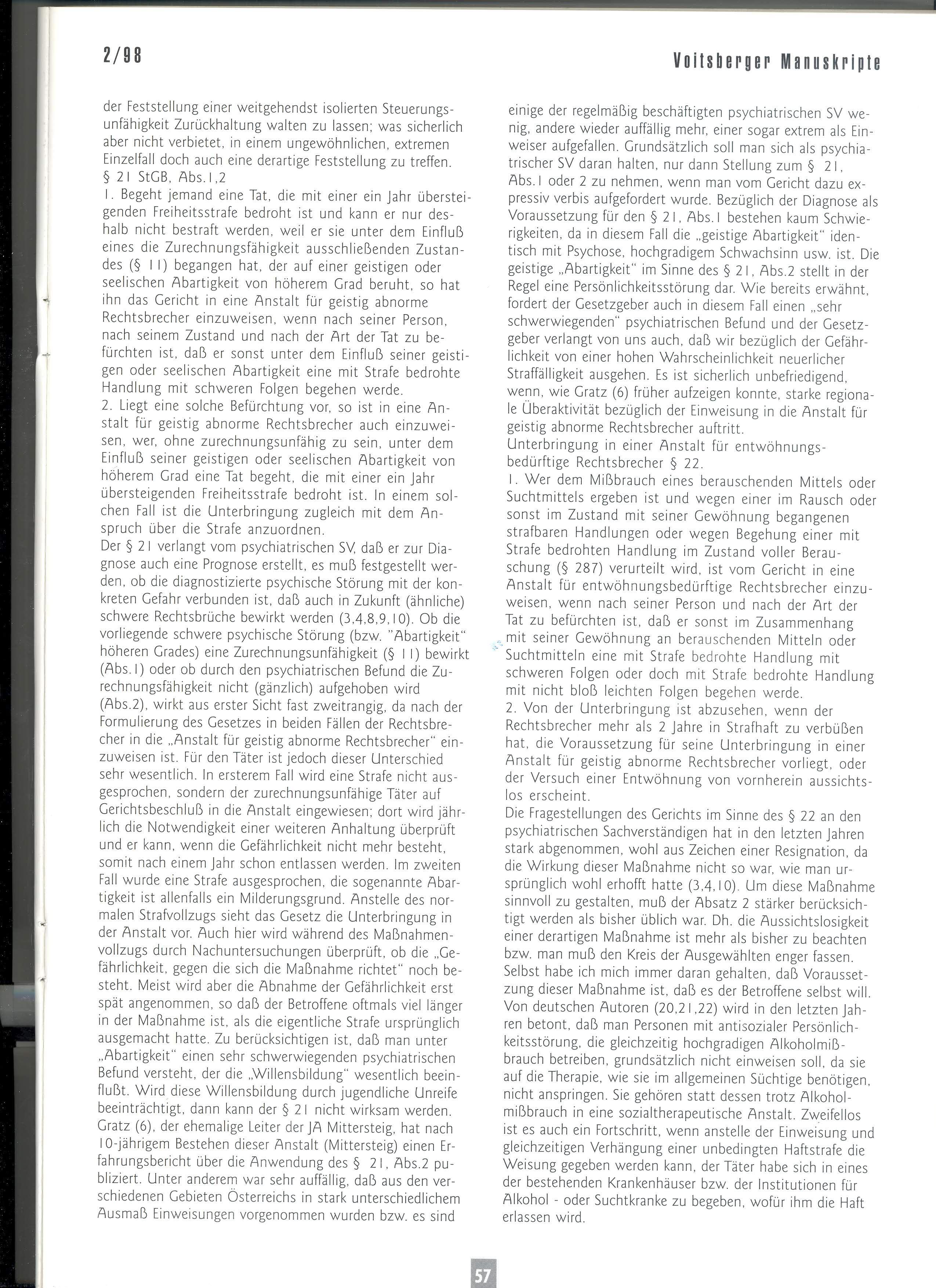 2/98

Voitsberger Manuskripte

der Feststellung einer weitgehendst isolierten Steuerungsunfähigkeit Zurückhaltung walten zu lassen; was sicherlich aber nicht verbietet, in einem ungewöhnlichen, extremen Einzelfall doch auch eine derartige Feststellung zu treffen.
§ 21 StGB, Abs.1,2
1. Begeht jemand eine Tat, die mit einer ein Jahr übersteigenden Freiheitsstrafe bedroht ist und kann er nur deshalb nicht bestraft werden, weil er sie unter dem Einfluß eines die Zurechnungsfähigkeit ausschließenden Zustandes (§ 11) begangen hat, der auf einer geistigen oder seelischen Abartigkeit von höherem Grad beruht, so hat ihn das Gericht in eine Anstalt für geistig abnorme Rechtsbrecher einzuweisen, wenn nach seiner Person, nach seinem Zustand und nach der Art der Tat zu befürchten ist, daß er sonst unter dem Einfluß seiner geistigen oder seelischen Abartigkeit eine mit Strafe bedrohte Handlung mit schweren Folgen begehen werde.
2. Liegt eine solche Befürchtung vor, so ist in eine Anstalt für geistig abnorme Rechtsbrecher auch einzuweisen, wer, ohne zurechnungsunfähig zu sein, unter dem Einfluß seiner geistigen oder seelischen Abartigkeit von höherem Grad eine Tat begeht, die mit einer ein Jahr übersteigenden Freiheitsstrafe bedroht ist. In einem solchen Fall ist die Unterbringung zugleich mit dem Anspruch über die Strafe anzuordnen.
Der § 21 verlangt vom psychiatrischen SV, daß er zur Diagnose auch eine Prognose erstellt, es muß festgestellt werden, ob die diagnostizierte psychische Störung mit der konkreten Gefahr verbunden ist, daß auch in Zukunft (ähnliche) schwere Rechtsbrüche bewirkt werden (3,4,8,9,10). Ob die vorliegende schwere psychische Störung (bzw. "Abartigkeit" höheren Grades) eine Zurechnungsunfähigkeit (§ 11) bewirkt (Abs.1) oder ob durch den psychiatrischen Befund die Zurechnungsfähigkeit nicht (gänzlich) aufgehoben wird (Abs.2), wirkt aus erster Sicht fast zweitrangig, da nach der Formulierung des Gesetzes in beiden Fällen der Rechtsbrecher in die „Anstalt für geistig abnorme Rechtsbrecher" einzuweisen ist. Für den Täter ist jedoch dieser Unterschied sehr wesentlich. In ersterem Fall wird eine Strafe nicht ausgesprochen, sondern der zurechnungsunfähige Täter auf Gerichtsbeschluß in die Anstalt eingewiesen; dort wird jährlich die Notwendigkeit einer weiteren Anhaltung überprüft und er kann, wenn die Gefährlichkeit nicht mehr besteht, somit nach einem Jahr schon entlassen werden. Im zweiten Fall wurde eine Strafe ausgesprochen, die sogenannte Abartigkeit ist allenfalls ein Milderungsgrund. Anstelle des normalen Strafvollzugs sieht das Gesetz die Unterbringung in der Anstalt vor. Auch hier wird während des Maßnahmenvollzugs durch Nachuntersuchungen überprüft, ob die „Gefährlichkeit, gegen die sich die Maßnahme richtet" noch besteht. Meist wird aber die Abnahme der Gefährlichkeit erst spät angenommen, so daß der Betroffene oftmals viel länger in der Maßnahme ist, als die eigentliche Strafe ursprünglich ausgemacht hatte. Zu berücksichtigen ist, daß man unter „Abartigkeit" einen sehr schwerwiegenden psychiatrischen Befund versteht, der die „Willensbildung" wesentlich beeinflußt. Wird diese Willensbildung durch jugendliche Unreife beeinträchtigt, dann kann der § 21 nicht wirksam werden. Gratz (6), der ehemalige Leiter der JA Mittersteig, hat nach 10-jährigem Bestehen dieser Anstalt (Mittersteig) einen Erfahrungsbericht über die Anwendung des § 21, Abs.2 publiziert. Unter anderem war sehr auffällig, daß aus den verschiedenen Gebieten Österreichs in stark unterschiedlichem Ausmaß Einweisungen vorgenommen wurden bzw. es sind einige der regelmäßig beschäftigten psychiatrischen SV wenig, andere wieder auffällig mehr, einer sogar extrem als Einweiser aufgefallen. Grundsätzlich soll man sich als psychiatrischer SV daran halten, nur dann Stellung zum § 21, Abs.1 oder 2 zu nehmen, wenn man vom Gericht dazu expressiv verbis aufgefordert wurde. Bezüglich der Diagnose als Voraussetzung für den § 21, Abs.1 bestehen kaum Schwierigkeiten, da in diesem Fall die „geistige Abartigkeit" identisch mit Psychose, hochgradigem Schwachsinn usw. ist. Die geistige „Abartigkeit" im Sinne des § 21, Abs.2 stellt in der Regel eine Persönlichkeitsstörung dar. Wie bereits erwähnt, fordert der Gesetzgeber auch in diesem Fall einen „sehr schwerwiegenden" psychiatrischen Befund und der Gesetzgeber verlangt von uns auch, daß wir bezüglich der Gefährlichkeit von einer hohen Wahrscheinlichkeit neuerlicher Straffälligkeit ausgehen. Es ist sicherlich unbefriedigend, wenn, wie Gratz (6) früher aufzeigen konnte, starke regionale Überaktivität bezüglich der Einweisung in die Anstalt für geistig abnorme Rechtsbrecher auftritt.
Unterbringung in einer Anstalt für entwöhnungsbedürftige Rechtsbrecher § 22.
1. Wer dem Mißbrauch eines berauschenden Mittels oder Suchtmittels ergeben ist und wegen einer im Rausch oder sonst im Zustand mit seiner Gewöhnung begangenen strafbaren Handlungen oder wegen Begehung einer mit Strafe bedrohten Handlung im Zustand voller Berauschung (§ 287) verurteilt wird, ist vom Gericht in eine Anstalt für entwöhnungsbedürftige Rechtsbrecher einzuweisen, wenn nach seiner Person und nach der Art der Tat zu befürchten ist, daß er sonst im Zusammenhang mit seiner Gewöhnung an berauschenden Mitteln oder Suchtmitteln eine mit Strafe bedrohte Handlung mit schweren Folgen oder doch mit Strafe bedrohte Handlung mit nicht bloß leichten Folgen begehen werde.
2. Von der Unterbringung ist abzusehen, wenn der Rechtsbrecher mehr als 2 Jahre in Strafhaft zu verbüßen hat, die Voraussetzung für seine Unterbringung in einer Anstalt für geistig abnorme Rechtsbrecher vorliegt, oder der Versuch einer Entwöhnung von vornherein aussichtslos erscheint.
Die Fragestellungen des Gerichts im Sinne des § 22 an den psychiatrischen Sachverständigen hat in den letzten Jahren stark abgenommen, wohl aus Zeichen einer Resignation, da die Wirkung dieser Maßnahme nicht so war, wie man ursprünglich wohl erhofft hatte (3,4,10). Um diese Maßnahme sinnvoll zu gestalten, muß der Absatz 2 stärker berücksichtigt werden als bisher üblich war. Dh. die Aussichtslosigkeit einer derartigen Maßnahme ist mehr als bisher zu beachten bzw. man muß den Kreis der Ausgewählten enger fassen. Selbst habe ich mich immer daran gehalten, daß Voraussetzung dieser Maßnahme ist, daß es der Betroffene selbst will. Von deutschen Autoren (20,21,22) wird in den letzten Jahren betont, daß man Personen mit antisozialer Persönlichkeitsstörung, die gleichzeitig hochgradigen Alkoholmißbrauch betreiben, grundsätzlich nicht einweisen soll, da sie auf die Therapie, wie sie im allgemeinen Süchtige benötigen, nicht anspringen. Sie gehören statt dessen trotz Alkoholmißbrauch in eine sozialtherapeutische Anstalt. Zweifellos ist es auch ein Fortschritt, wenn anstelle der Einweisung und gleichzeitigen Verhängung einer unbedingten Haftstrafe die Weisung gegeben werden kann, der Täter habe sich in eines der bestehenden Krankenhäuser bzw. der Institutionen für Alkohol - oder Suchtkranke zu begeben, wofür ihm die Haft erlassen wird.

57